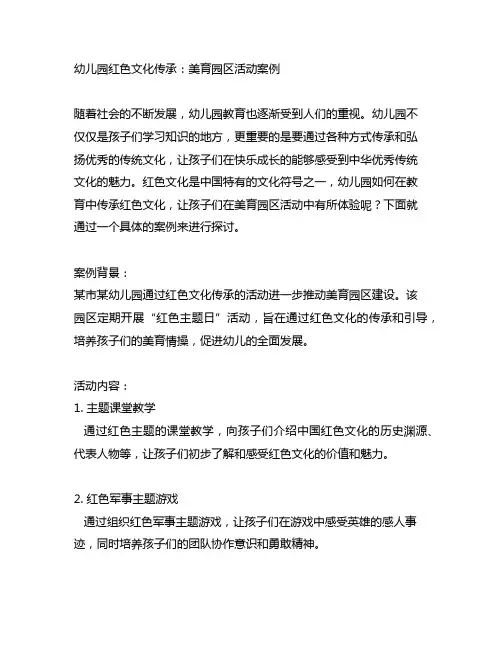 幼儿园红色文化传承：美育园区活动案例

随着社会的不断发展，幼儿园教育也逐渐受到人们的重视。幼儿园不仅仅是孩子们学习知识的地方，更重要的是要通过各种方式传承和弘扬优秀的传统文化，让孩子们在快乐成长的能够感受到中华优秀传统文化的魅力。红色文化是中国特有的文化符号之一，幼儿园如何在教育中传承红色文化，让孩子们在美育园区活动中有所体验呢？下面就通过一个具体的案例来进行探讨。

案例背景：
某市某幼儿园通过红色文化传承的活动进一步推动美育园区建设。该园区定期开展“红色主题日”活动，旨在通过红色文化的传承和引导，培养孩子们的美育情操，促进幼儿的全面发展。

活动内容：
1. 主题课堂教学
通过红色主题的课堂教学，向孩子们介绍中国红色文化的历史渊源、代表人物等，让孩子们初步了解和感受红色文化的价值和魅力。

2. 红色军事主题游戏
通过组织红色军事主题游戏，让孩子们在游戏中感受英雄的感人事迹，同时培养孩子们的团队协作意识和勇敢精神。